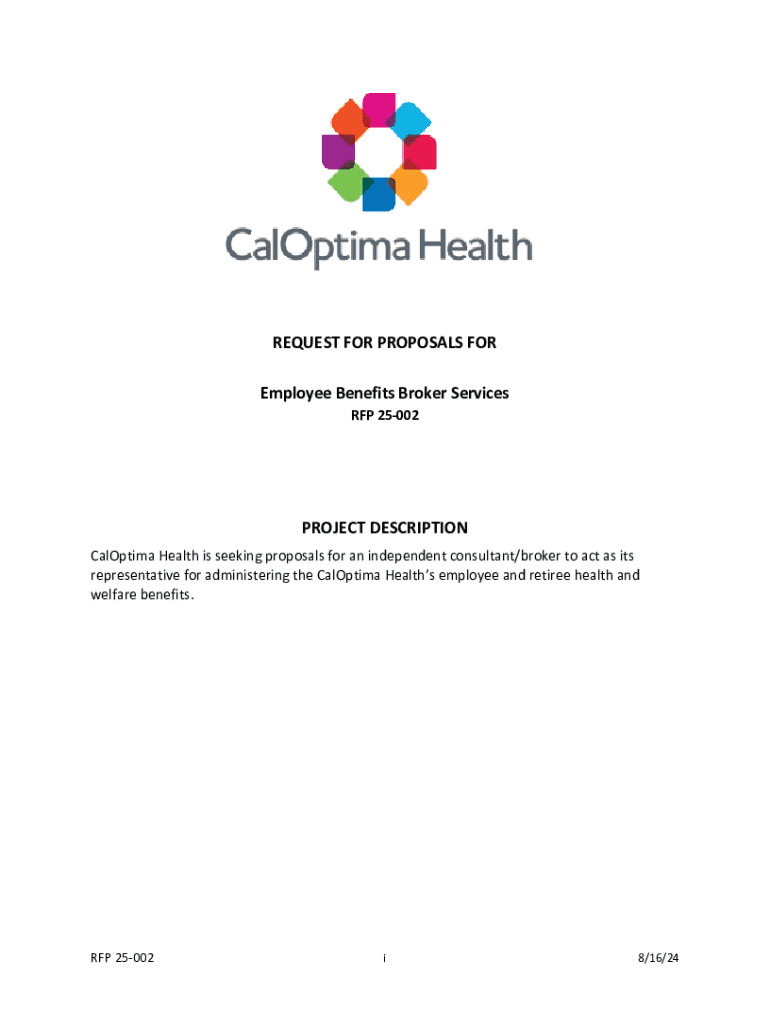 CalOptima Health

REQUEST FOR PROPOSALS FOR

Employee Benefits Broker Services

RFP 25-002

PROJECT DESCRIPTION

CalOptima Health is seeking proposals for an independent consultant/broker to act as its representative for administering the CalOptima Health's employee and retiree health and welfare benefits.

RFP 25-002

i

8/16/24